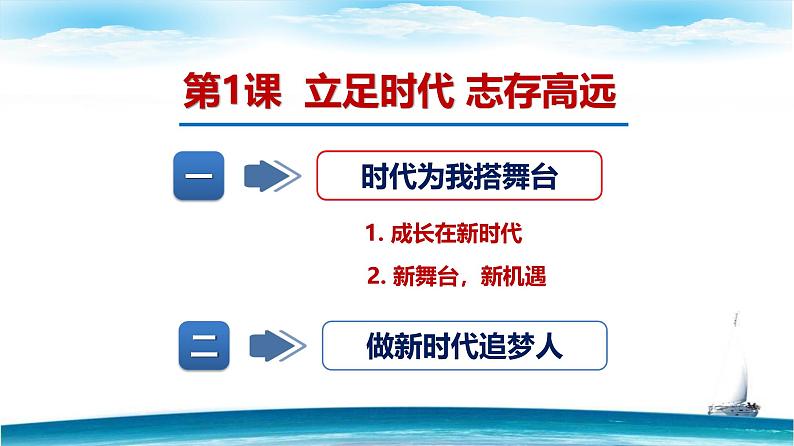 第1课 立足时代 志存高远

一

时代为我搭舞台

1. 成长在新时代

2. 新舞台，新机遇

二

做新时代追梦人